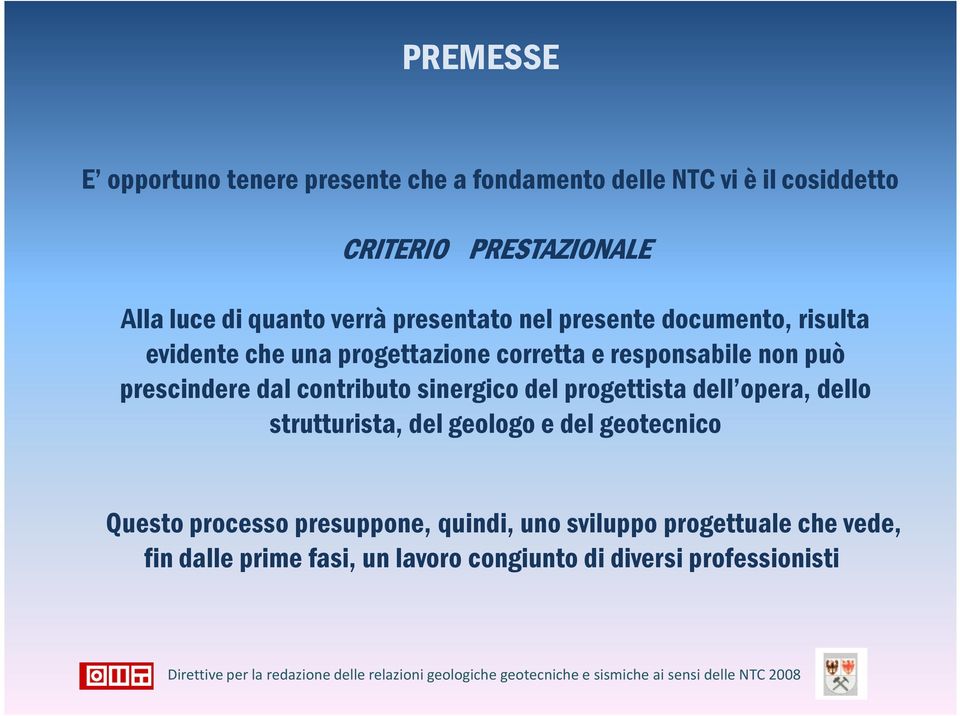 PREMESSE

E' opportuno tenere presente che a fondamento delle NTC vi è il cosiddetto

CRITERIO PRESTAZIONALE

Alla luce di quanto verrà presentato nel presente documento, risulta evidente che una progettazione corretta e responsabile non può prescindere dal contributo sinergico del progettista dell'opera, dello strutturista, del geologo e del geotecnico

Questo processo presuppone, quindi, uno sviluppo progettuale che vede, fin dalle prime fasi, un lavoro congiunto di diversi professionisti

Direttive per la redazione delle relazioni geologiche geotecniche e sismiche ai sensi delle NTC 2008